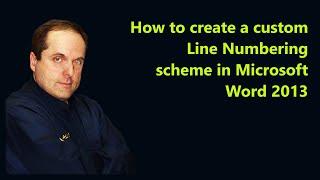 How to create a custom Line Numbering scheme in Microsoft Word 2013